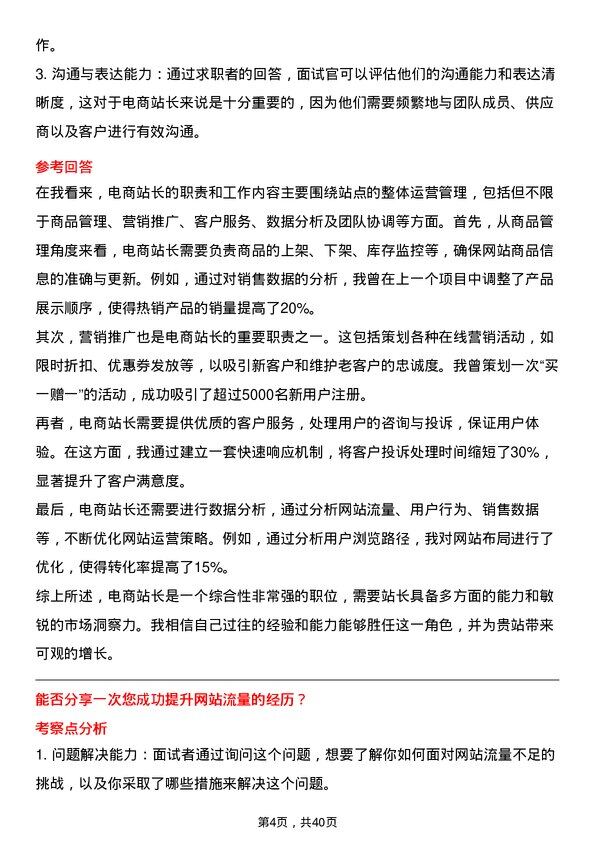 作。

3.沟通与表达能力：通过求职者的回答，面试官可以评估他们的沟通能力和表达清晰度，这对于电商站长来说是十分重要的，因为他们需要频繁地与团队成员、供应商以及客户进行有效沟通。

参考回答

在我看来，电商站长的职责和工作内容主要围绕站点的整体运营管理，包括但不限于商品管理、营销推广、客户服务、数据分析及团队协调等方面。首先，从商品管理角度来看，电商站长需要负责商品的上架、下架、库存监控等，确保网站商品信息的准确与更新。例如，通过对销售数据的分析，我曾在上一个项目中调整了产品展示顺序，使得热销产品的销量提高了20%。

其次，营销推广也是电商站长的重要职责之一。这包括策划各种在线营销活动，如限时折扣、优惠券发放等，以吸引新客户和维护老客户的忠诚度。我曾策划一次“买一赠一”的活动，成功吸引了超过5000名新用户注册。

再者，电商站长需要提供优质的客户服务，处理用户的咨询与投诉，保证用户体验。在这方面，我通过建立一套快速响应机制，将客户投诉处理时间缩短了30%，显著提升了客户满意度。

最后，电商站长还需要进行数据分析，通过分析网站流量、用户行为、销售数据等，不断优化网站运营策略。例如，通过分析用户浏览路径，我对网站布局进行了优化，使得转化率提高了15%。

综上所述，电商站长是一个综合性非常强的职位，需要站长具备多方面的能力和敏锐的市场洞察力。我相信自己过往的经验和能力能够胜任这一角色，并为贵站带来可观的增长。

能否分享一次您成功提升网站流量的经历？

考察点分析

1.问题解决能力：面试者通过询问这个问题，想要了解你如何面对网站流量不足的挑战，以及你采取了哪些措施来解决这个问题。

第4页，共40页